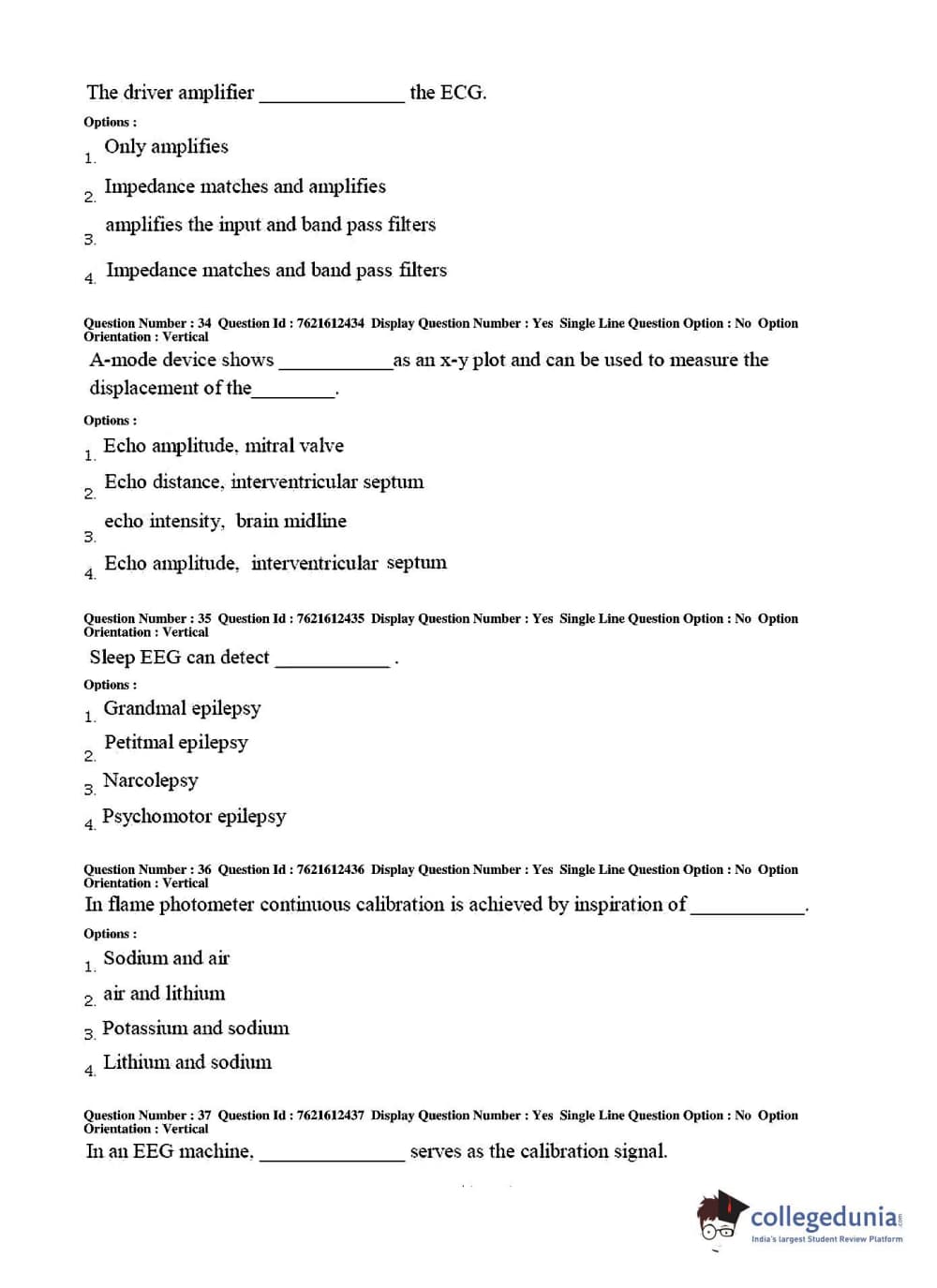 The driver amplifier ______________ the ECG.

Options :

1. Only amplifies

2. Impedance matches and amplifies

3. amplifies the input and band pass filters

4. Impedance matches and band pass filters

Question Number : 34 Question Id : 7621612434 Display Question Number : Yes Single Line Question Option : No Option Orientation : Vertical

A-mode device shows ___________as an x-y plot and can be used to measure the displacement of the________.

Options :

1. Echo amplitude, mitral valve

2. Echo distance, interventricular septum

3. echo intensity, brain midline

4. Echo amplitude, interventricular septum

Question Number : 35 Question Id : 7621612435 Display Question Number : Yes Single Line Question Option : No Option Orientation : Vertical

Sleep EEG can detect ___________ .

Options :

1. Grandmal epilepsy

2. Petitmal epilepsy

3. Narcolepsy

4. Psychomotor epilepsy

Question Number : 36 Question Id : 7621612436 Display Question Number : Yes Single Line Question Option : No Option Orientation : Vertical

In flame photometer continuous calibration is achieved by inspiration of ___________.

Options :

1. Sodium and air

2. air and lithium

3. Potassium and sodium

4. Lithium and sodium

Question Number : 37 Question Id : 7621612437 Display Question Number : Yes Single Line Question Option : No Option Orientation : Vertical

In an EEG machine, ______________ serves as the calibration signal.

collegedunia.com
India's largest Student Review Platform